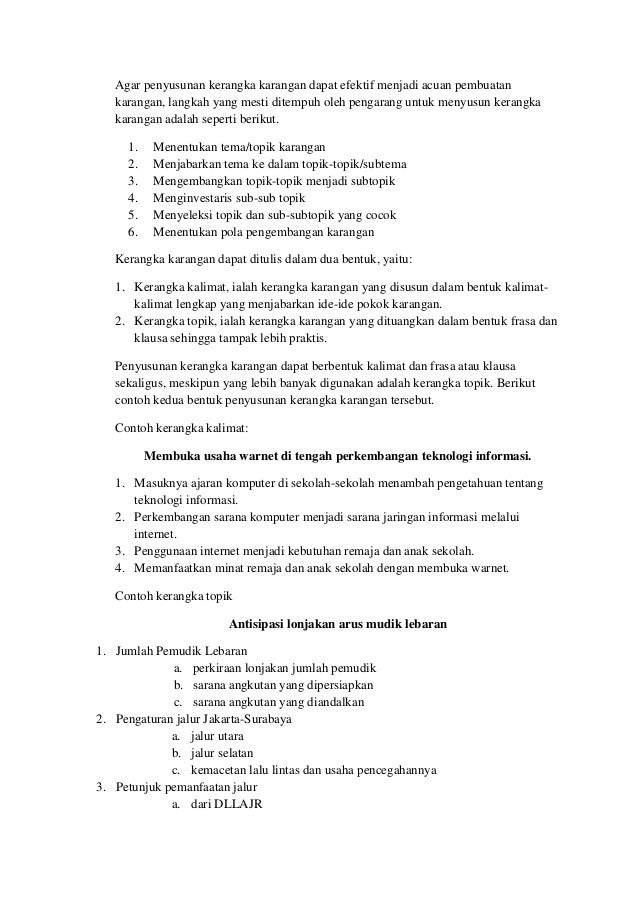 Agar penyusunan kerangka karangan dapat efektif menjadi acuan pembuatan karangan, langkah yang mesti ditempuh oleh pengarang untuk menyusun kerangka karangan adalah seperti berikut.

1. Menentukan tema/topik karangan
2. Menjabarkan tema ke dalam topik-topik/subtema
3. Mengembangkan topik-topik menjadi subtopik
4. Menginvestaris sub-sub topik
5. Menyeleksi topik dan sub-subtopik yang cocok
6. Menentukan pola pengembangan karangan

Kerangka karangan dapat ditulis dalam dua bentuk, yaitu:

1. Kerangka kalimat, ialah kerangka karangan yang disusun dalam bentuk kalimat-kalimat lengkap yang menjabarkan ide-ide pokok karangan.
2. Kerangka topik, ialah kerangka karangan yang dituangkan dalam bentuk frasa dan klausa sehingga tampak lebih praktis.

Penyusunan kerangka karangan dapat berbentuk kalimat dan frasa atau klausa sekaligus, meskipun yang lebih banyak digunakan adalah kerangka topik. Berikut contoh kedua bentuk penyusunan kerangka karangan tersebut.

Contoh kerangka kalimat:

Membuka usaha warnet di tengah perkembangan teknologi informasi.

1. Masuknya ajaran komputer di sekolah-sekolah menambah pengetahuan tentang teknologi informasi.
2. Perkembangan sarana komputer menjadi sarana jaringan informasi melalui internet.
3. Penggunaan internet menjadi kebutuhan remaja dan anak sekolah.
4. Memanfaatkan minat remaja dan anak sekolah dengan membuka warnet.

Contoh kerangka topik

Antisipasi lonjakan arus mudik lebaran

1. Jumlah Pemudik Lebaran
a. perkiraan lonjakan jumlah pemudik
b. sarana angkutan yang dipersiapkan
c. sarana angkutan yang diandalkan
2. Pengaturan jalur Jakarta-Surabaya
a. jalur utara
b. jalur selatan
c. kemacetan lalu lintas dan usaha pencegahannya
3. Petunjuk pemanfaatan jalur
a. dari DLLAJR